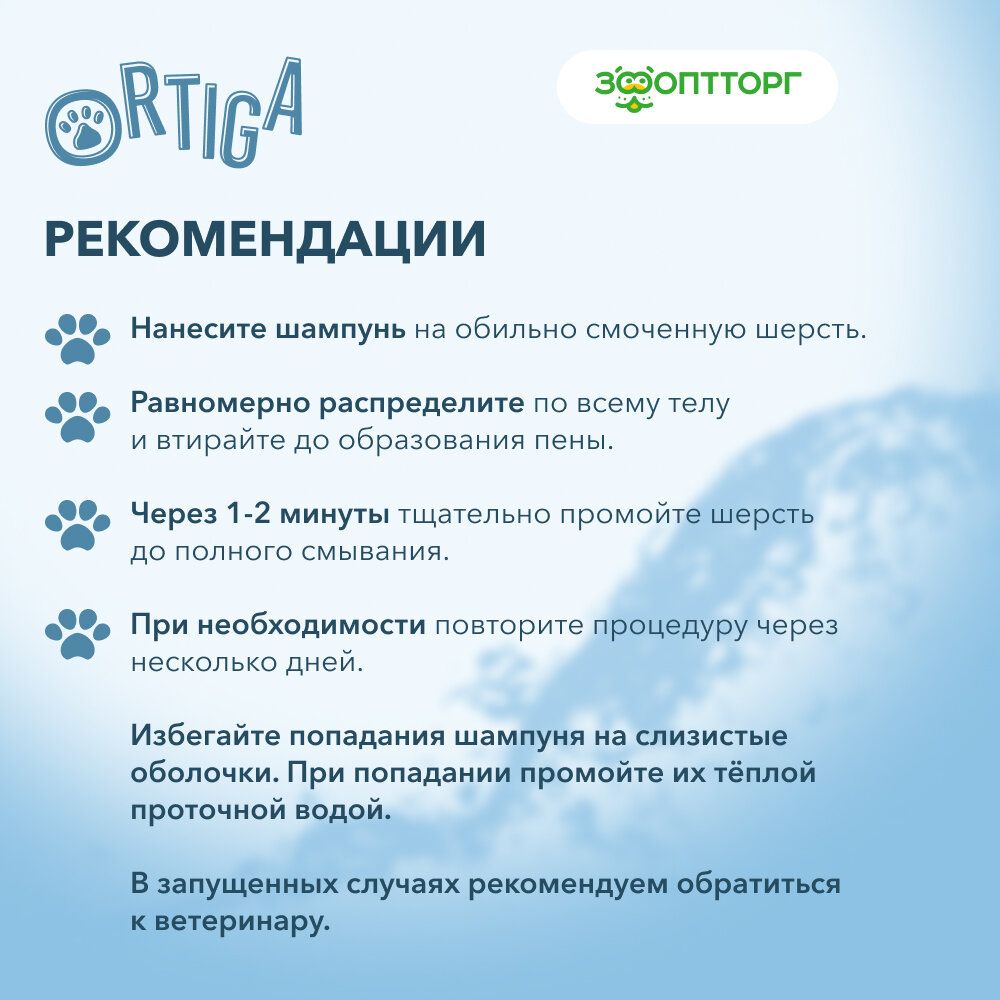 ORTIGA

ЗООПТТОРГ

РЕКОМЕНДАЦИИ

Нанесите шампунь на обильно смоченную шерсть.

Равномерно распределите по всему телу и втирайте до образования пены.

Через 1-2 минуты тщательно промойте шерсть до полного смывания.

При необходимости повторите процедуру через несколько дней.

Избегайте попадания шампуня на слизистые оболочки. При попадании промойте их тёплой проточной водой.

В запущенных случаях рекомендуем обратиться к ветеринару.